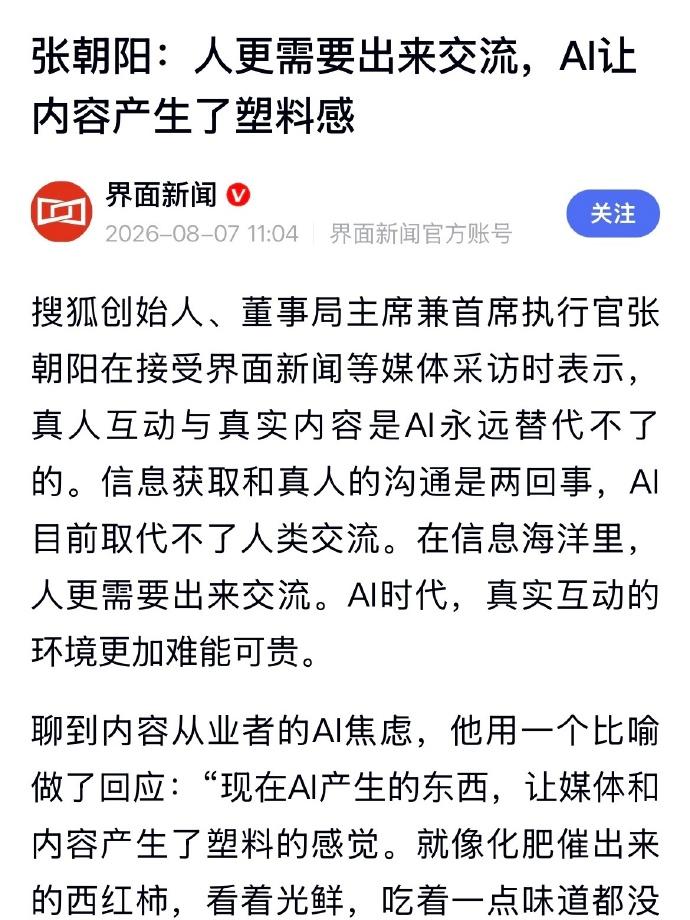 张朝阳：人更需要出来交流，AI让内容产生了塑料感

界面新闻

2026-08-07 11:04 | 界面新闻官方账号

关注

搜狐创始人、董事局主席兼首席执行官张朝阳在接受界面新闻等媒体采访时表示，真人互动与真实内容是AI永远替代不了的。信息获取和真人的沟通是两回事，AI目前取代不了人类交流。在信息海洋里，人更需要出来交流。AI时代，真实互动的环境更加难能可贵。

聊到内容从业者的AI焦虑，他用一个比喻做了回应：“现在AI产生的东西，让媒体和内容产生了塑料的感觉。就像化肥催出来的西红柿，看着光鲜，吃着一点味道都没